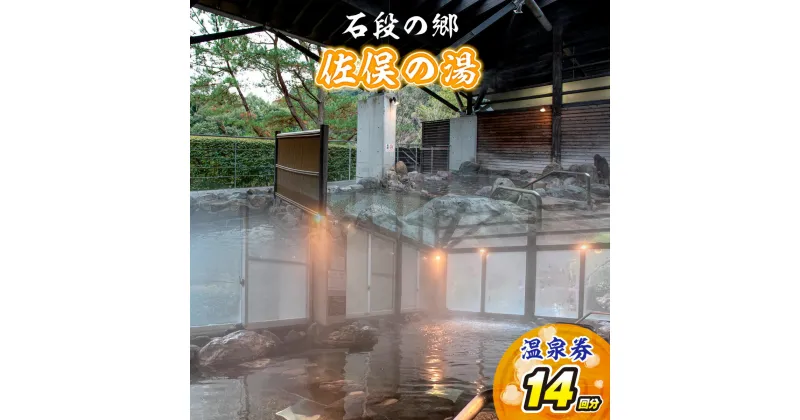 石段の郷
佐俣の湯

温泉券
14回分